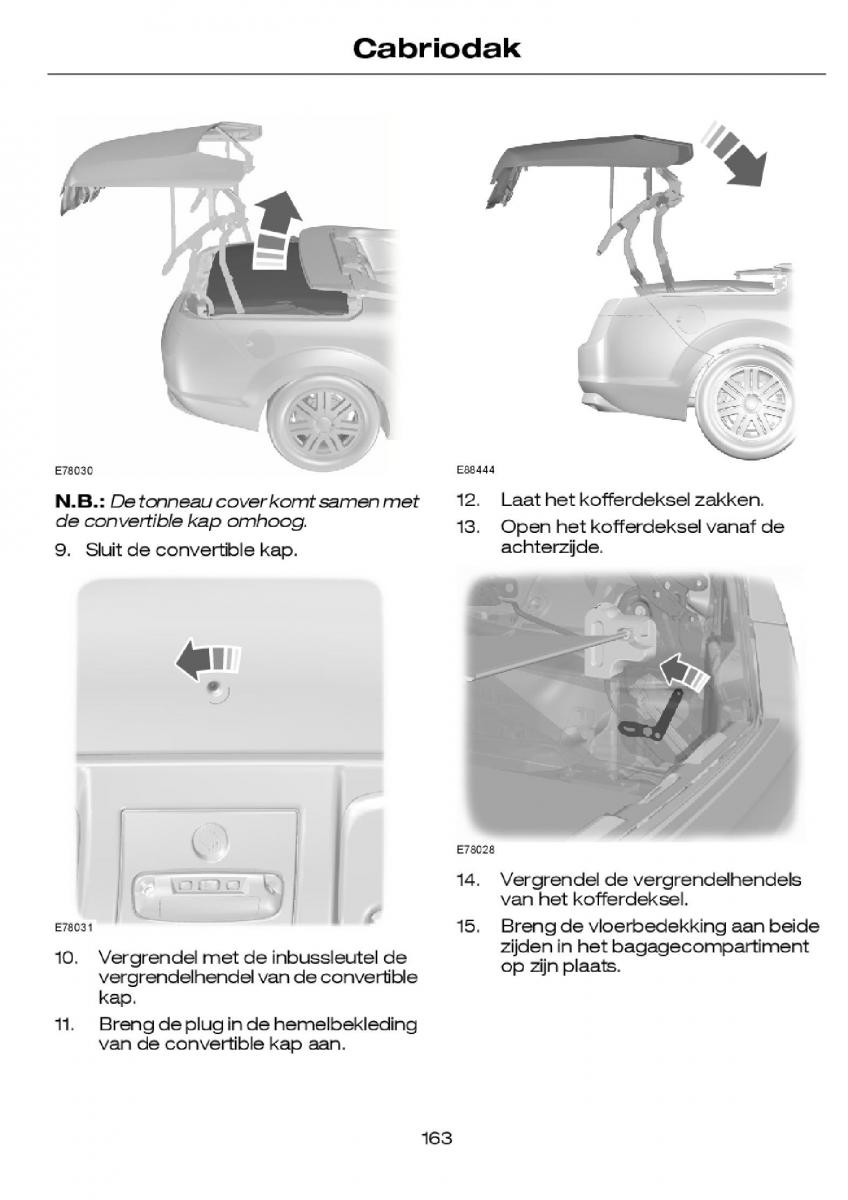 Cabriodak

E78030

N.B.: De tonneau cover komt samen met de convertible kap omhoog.

9. Sluit de convertible kap.

E78031

10. Vergrendel met de inbussleutel de vergrendelhendel van de convertible kap.

11. Breng de plug in de hemelbekleding van de convertible kap aan.

E88444

12. Laat het kofferdeksel zakken.

13. Open het kofferdeksel vanaf de achterzijde.

E78028

14. Vergrendel de vergrendelhendels van het kofferdeksel.

15. Breng de vloerbedekking aan beide zijden in het bagagecompartiment op zijn plaats.

163